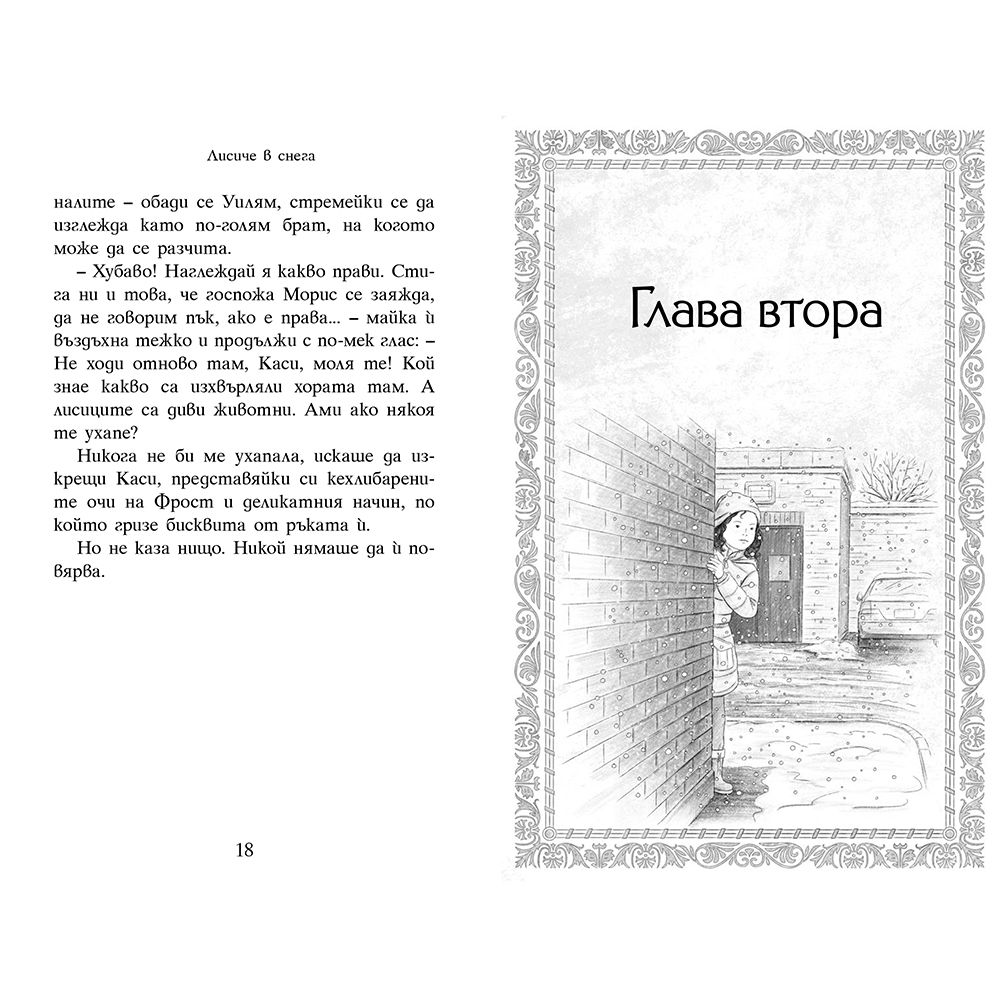 Лисиче в снега

налите – обади се Уилям, стремейки се да изглежда като по-голям брат, на когото може да се разчита.

– Хубаво! Наглеждай я какво прави. Стига ни и това, че госпожа Морис се заяжда, да не говорим пък, ако е права... – майка ѝ въздъхна тежко и продължи с по-мек глас: – Не ходи отново там, Каси, моля те! Кой знае какво са изхвърляли хората там. А лисиците са диви животни. Ами ако някоя те ухапе?

Никога не би ме ухапала, искаше да изкрещи Каси, представяйки си кехлибарените очи на Фрост и деликатния начин, по който гризе бисквита от ръката ѝ.

Но не каза нищо. Никой нямаше да ѝ повярва.

18

Глава втора